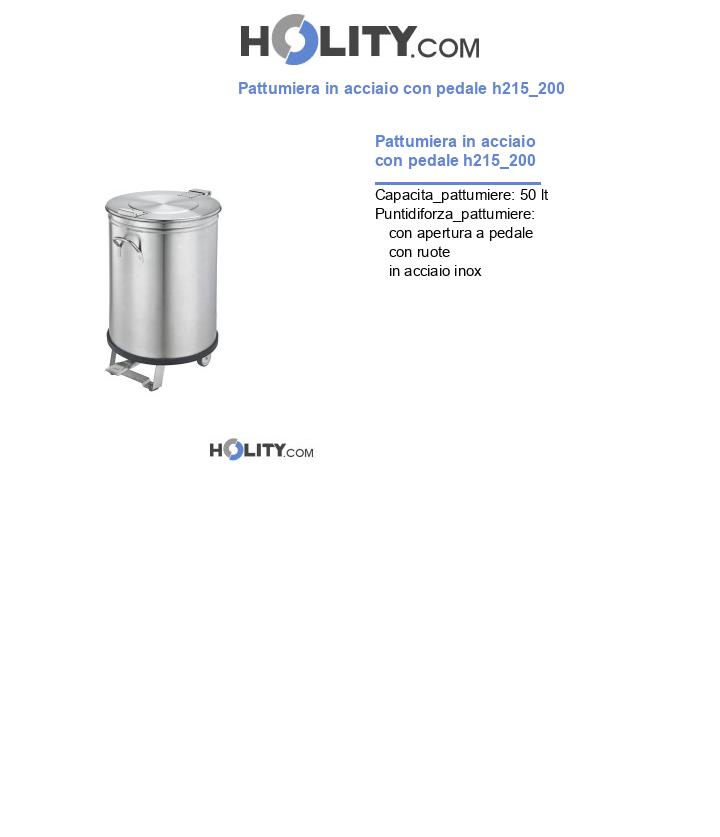 HOLITY.COM

Pattumiera in acciaio con pedale h215_200

Pattumiera in acciaio con pedale h215_200

Capacita_pattumiere: 50 lt
Puntidiforza_pattumiere:
con apertura a pedale
con ruote
in acciaio inox

HOLITY.COM